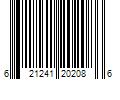 6 21241 20208 6